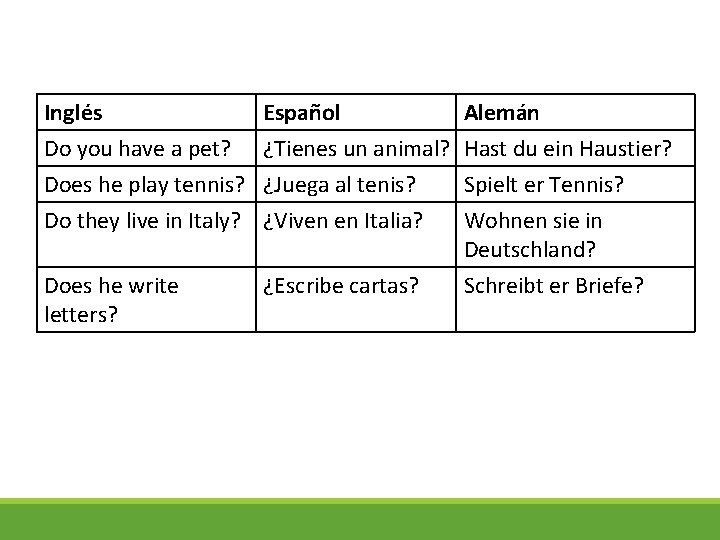 | Inglés | Español | Alemán |
|---|---|---|
| Do you have a pet? | ¿Tienes un animal? | Hast du ein Haustier? |
| Does he play tennis? | ¿Juega al tenis? | Spielt er Tennis? |
| Do they live in Italy? | ¿Viven en Italia? | Wohnen sie in Deutschland? |
| Does he write letters? | ¿Escribe cartas? | Schreibt er Briefe? |